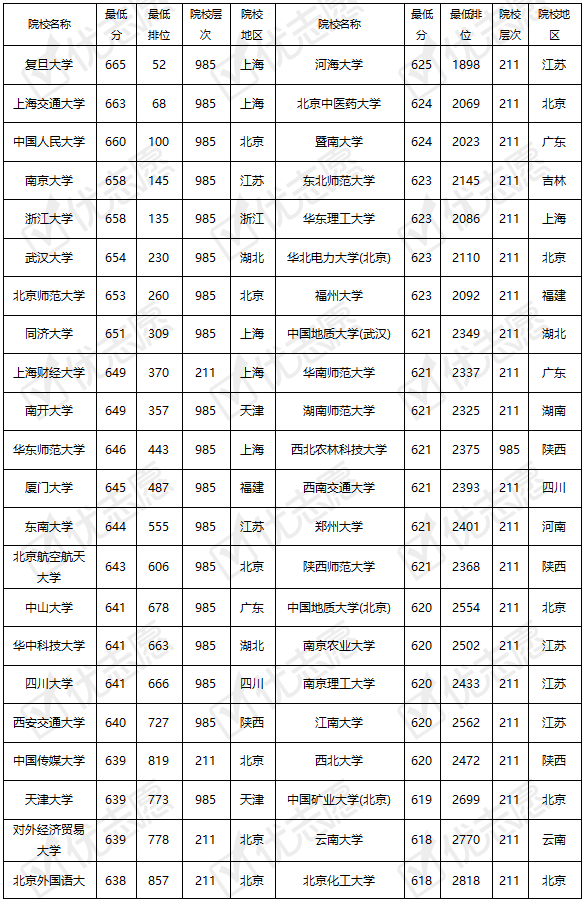 | 院校名称 | 最低分 | 最低排位 | 院校层次 | 院校地区 | 院校名称 | 最低分 | 最低排位 | 院校层次 | 院校地区 |
|---|---|---|---|---|---|---|---|---|---|
| 复旦大学 | 665 | 52 | 985 | 上海 | 河海大学 | 625 | 1898 | 211 | 江苏 |
| 上海交通大学 | 663 | 68 | 985 | 上海 | 北京中医药大学 | 624 | 2069 | 211 | 北京 |
| 中国人民大学 | 660 | 100 | 985 | 北京 | 暨南大学 | 624 | 2023 | 211 | 广东 |
| 南京大学 | 658 | 145 | 985 | 江苏 | 东北师范大学 | 623 | 2145 | 211 | 吉林 |
| 浙江大学 | 658 | 135 | 985 | 浙江 | 华东理工大学 | 623 | 2086 | 211 | 上海 |
| 武汉大学 | 654 | 230 | 985 | 湖北 | 华北电力大学(北京) | 623 | 2110 | 211 | 北京 |
| 北京师范大学 | 653 | 260 | 985 | 北京 | 福州大学 | 623 | 2092 | 211 | 福建 |
| 同济大学 | 651 | 309 | 985 | 上海 | 中国地质大学(武汉) | 621 | 2349 | 211 | 湖北 |
| 上海财经大学 | 649 | 370 | 211 | 上海 | 华南师范大学 | 621 | 2337 | 211 | 广东 |
| 南开大学 | 649 | 357 | 985 | 天津 | 湖南师范大学 | 621 | 2325 | 211 | 湖南 |
| 华东师范大学 | 646 | 443 | 985 | 上海 | 西北农林科技大学 | 621 | 2375 | 985 | 陕西 |
| 厦门大学 | 645 | 487 | 985 | 福建 | 西南交通大学 | 621 | 2393 | 211 | 四川 |
| 东南大学 | 644 | 555 | 985 | 江苏 | 郑州大学 | 621 | 2401 | 211 | 河南 |
| 北京航空航天大学 | 643 | 606 | 985 | 北京 | 陕西师范大学 | 621 | 2368 | 211 | 陕西 |
| 中山大学 | 641 | 678 | 985 | 广东 | 中国地质大学(北京) | 620 | 2554 | 211 | 北京 |
| 华中科技大学 | 641 | 663 | 985 | 湖北 | 南京农业大学 | 620 | 2502 | 211 | 江苏 |
| 四川大学 | 641 | 666 | 985 | 四川 | 南京理工大学 | 620 | 2433 | 211 | 江苏 |
| 西安交通大学 | 640 | 727 | 985 | 陕西 | 江南大学 | 620 | 2562 | 211 | 江苏 |
| 中国传媒大学 | 639 | 819 | 211 | 北京 | 西北大学 | 620 | 2472 | 211 | 陕西 |
| 天津大学 | 639 | 773 | 985 | 天津 | 中国矿业大学(北京) | 619 | 2699 | 211 | 北京 |
| 对外经济贸易大学 | 639 | 778 | 211 | 北京 | 云南大学 | 618 | 2770 | 211 | 云南 |
| 北京外国语大 | 638 | 857 | 211 | 北京 | 北京化工大学 | 618 | 2818 | 211 | 北京 |